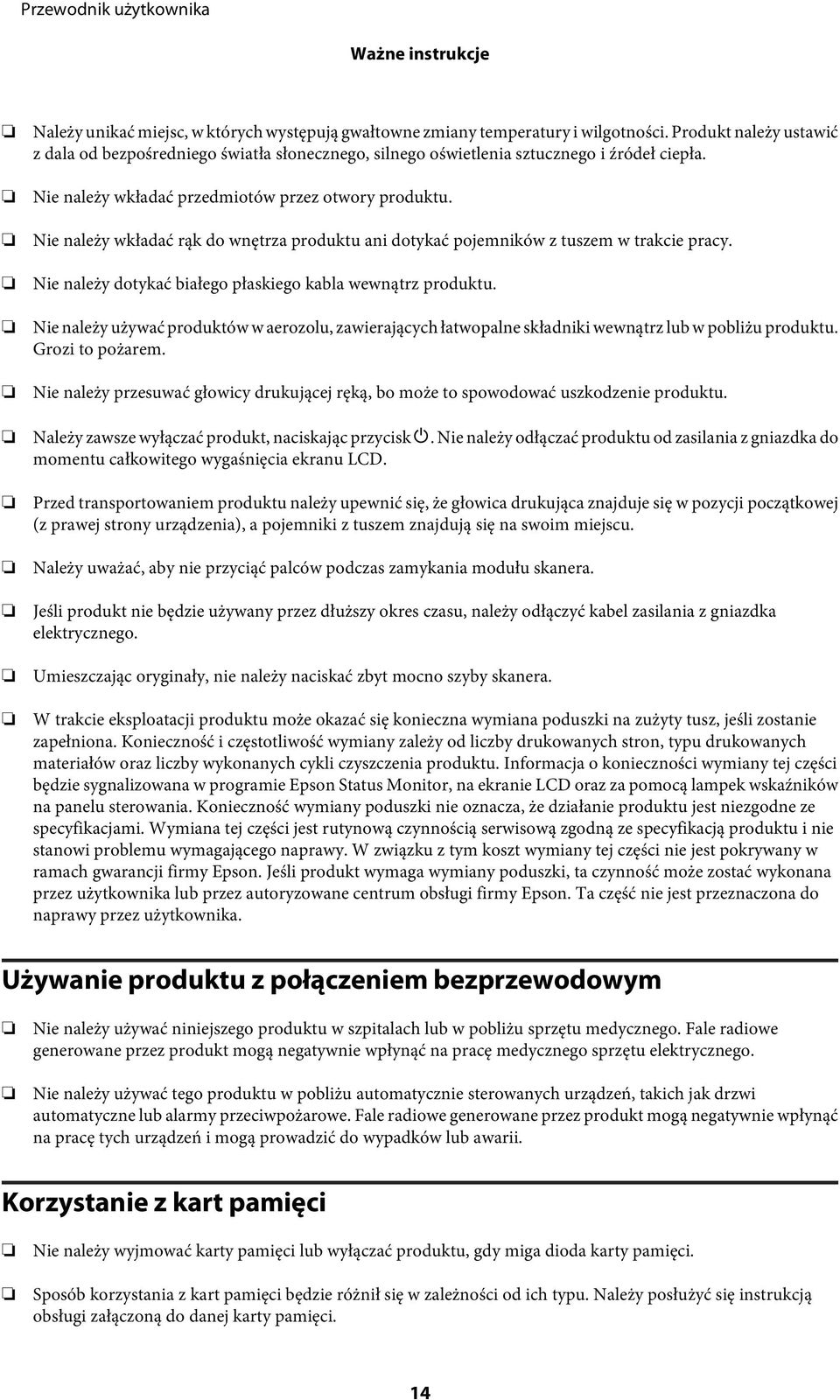 Przewodnik użytkownika

Ważne instrukcje

❏ Należy unikać miejsc, w których występują gwałtowne zmiany temperatury i wilgotności. Produkt należy ustawić z dala od bezpośredniego światła słonecznego, silnego oświetlenia sztucznego i źródeł ciepła.

❏ Nie należy wkładać przedmiotów przez otwory produktu.

❏ Nie należy wkładać rąk do wnętrza produktu ani dotykać pojemników z tuszem w trakcie pracy.

❏ Nie należy dotykać białego płaskiego kabla wewnątrz produktu.

❏ Nie należy używać produktów w aerozolu, zawierających łatwopalne składniki wewnątrz lub w pobliżu produktu. Grozi to pożarem.

❏ Nie należy przesuwać głowicy drukującej ręką, bo może to spowodować uszkodzenie produktu.

❏ Należy zawsze wyłączać produkt, naciskając przycisk ⏻. Nie należy odłączać produktu od zasilania z gniazdka do momentu całkowitego wygaśnięcia ekranu LCD.

❏ Przed transportowaniem produktu należy upewnić się, że głowica drukująca znajduje się w pozycji początkowej (z prawej strony urządzenia), a pojemniki z tuszem znajdują się na swoim miejscu.

❏ Należy uważać, aby nie przyciąć palców podczas zamykania modułu skanera.

❏ Jeśli produkt nie będzie używany przez dłuższy okres czasu, należy odłączyć kabel zasilania z gniazdka elektrycznego.

❏ Umieszczając oryginały, nie należy naciskać zbyt mocno szyby skanera.

❏ W trakcie eksploatacji produktu może okazać się konieczna wymiana poduszki na zużyty tusz, jeśli zostanie zapełniona. Konieczność i częstotliwość wymiany zależy od liczby drukowanych stron, typu drukowanych materiałów oraz liczby wykonanych cykli czyszczenia produktu. Informacja o konieczności wymiany tej części będzie sygnalizowana w programie Epson Status Monitor, na ekranie LCD oraz za pomocą lampek wskaźników na panelu sterowania. Konieczność wymiany poduszki nie oznacza, że działanie produktu jest niezgodne ze specyfikacjami. Wymiana tej części jest rutynową czynnością serwisową zgodną ze specyfikacją produktu i nie stanowi problemu wymagającego naprawy. W związku z tym koszt wymiany tej części nie jest pokrywany w ramach gwarancji firmy Epson. Jeśli produkt wymaga wymiany poduszki, ta czynność może zostać wykonana przez użytkownika lub przez autoryzowane centrum obsługi firmy Epson. Ta część nie jest przeznaczona do naprawy przez użytkownika.

Używanie produktu z połączeniem bezprzewodowym

❏ Nie należy używać niniejszego produktu w szpitalach lub w pobliżu sprzętu medycznego. Fale radiowe generowane przez produkt mogą negatywnie wpłynąć na pracę medycznego sprzętu elektrycznego.

❏ Nie należy używać tego produktu w pobliżu automatycznie sterowanych urządzeń, takich jak drzwi automatyczne lub alarmy przeciwpożarowe. Fale radiowe generowane przez produkt mogą negatywnie wpłynąć na pracę tych urządzeń i mogą prowadzić do wypadków lub awarii.

Korzystanie z kart pamięci

❏ Nie należy wyjmować karty pamięci lub wyłączać produktu, gdy miga dioda karty pamięci.

❏ Sposób korzystania z kart pamięci będzie różnił się w zależności od ich typu. Należy posłużyć się instrukcją obsługi załączoną do danej karty pamięci.

14